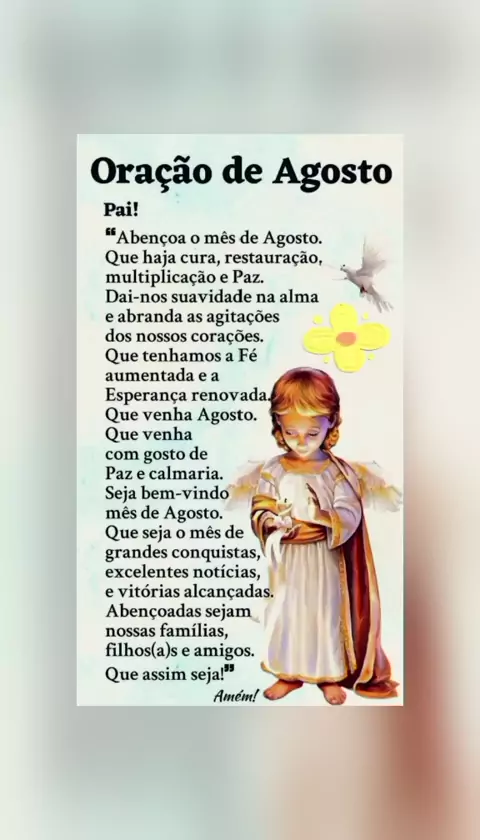 Oração de Agosto

Pai!

"Abençoa o mês de Agosto.
Que haja cura, restauração,
multiplicação e Paz.
Dai-nos suavidade na alma
e abranda as agitações
dos nossos corações.
Que tenhamos a Fé
aumentada e a
Esperança renovada.
Que venha Agosto.
Que venha
com gosto de
Paz e calmaria.
Seja bem-vindo
mês de Agosto.
Que seja o mês de
grandes conquistas,
excelentes notícias,
e vitórias alcançadas.
Abençoadas sejam
nossas famílias,
filhos(a)s e amigos.
Que assim seja!"

Amém!